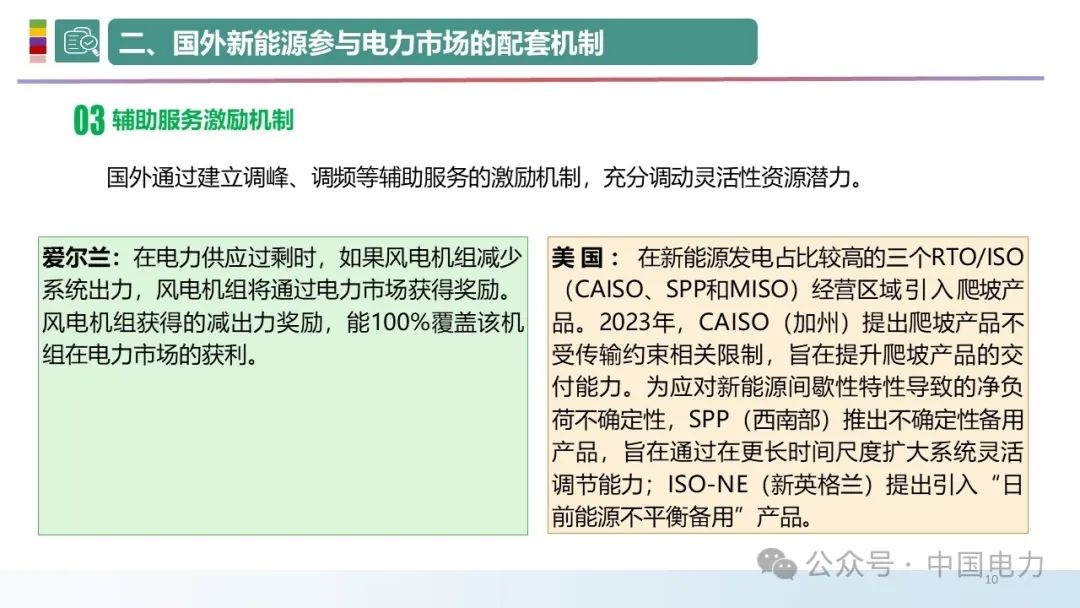 二、国外新能源参与电力市场的配套机制

03 辅助服务激励机制

国外通过建立调峰、调频等辅助服务的激励机制，充分调动灵活性资源潜力。

爱尔兰：在电力供应过剩时，如果风电机组减少系统出力，风电机组将通过电力市场获得奖励。风电机组获得的减出力奖励，能100%覆盖该机组在电力市场的获利。

美 国： 在新能源发电占比较高的三个RTO/ISO（CAISO、SPP和MISO）经营区域引入爬坡产品。2023年，CAISO（加州）提出爬坡产品不受传输约束相关限制，旨在提升爬坡产品的交付能力。为应对新能源间歇性特性导致的净负荷不确定性，SPP（西南部）推出不确定性备用产品，旨在通过在更长时间尺度扩大系统灵活调节能力；ISO-NE（新英格兰）提出引入“日前能源不平衡备用”产品。

公众号 · 中国电力

10